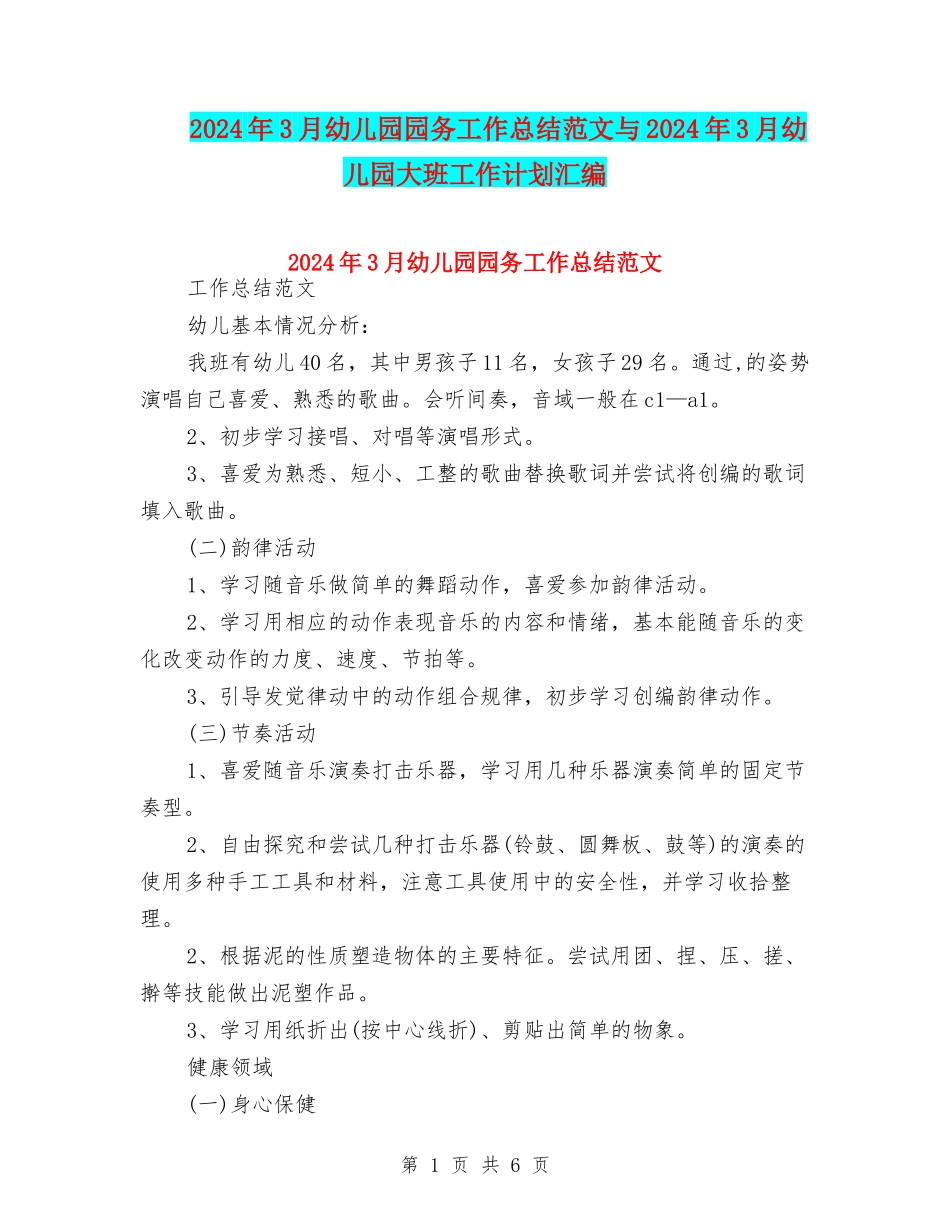 2024年3月幼儿园园务工作总结范文与2024年3月幼儿园大班工作计划汇编

2024年3月幼儿园园务工作总结范文

工作总结范文

幼儿基本情况分析：

我班有幼儿40名，其中男孩子11名，女孩子29名。通过,的姿势演唱自己喜爱、熟悉的歌曲。会听间奏，音域一般在c1—a1。

2、初步学习接唱、对唱等演唱形式。

3、喜爱为熟悉、短小、工整的歌曲替换歌词并尝试将创编的歌词填入歌曲。

(二)韵律活动

1、学习随音乐做简单的舞蹈动作，喜爱参加韵律活动。

2、学习用相应的动作表现音乐的内容和情绪，基本能随音乐的变化改变动作的力度、速度、节拍等。

3、引导发觉律动中的动作组合规律，初步学习创编韵律动作。

(三)节奏活动

1、喜爱随音乐演奏打击乐器，学习用几种乐器演奏简单的固定节奏型。

2、自由探究和尝试几种打击乐器(铃鼓、圆舞板、鼓等)的演奏的使用多种手工工具和材料，注意工具使用中的安全性，并学习收拾整理。

2、根据泥的性质塑造物体的主要特征。尝试用团、捏、压、搓、擀等技能做出泥塑作品。

3、学习用纸折出(按中心线折)、剪贴出简单的物象。

健康领域

(一)身心保健

第 1 页 共 6 页